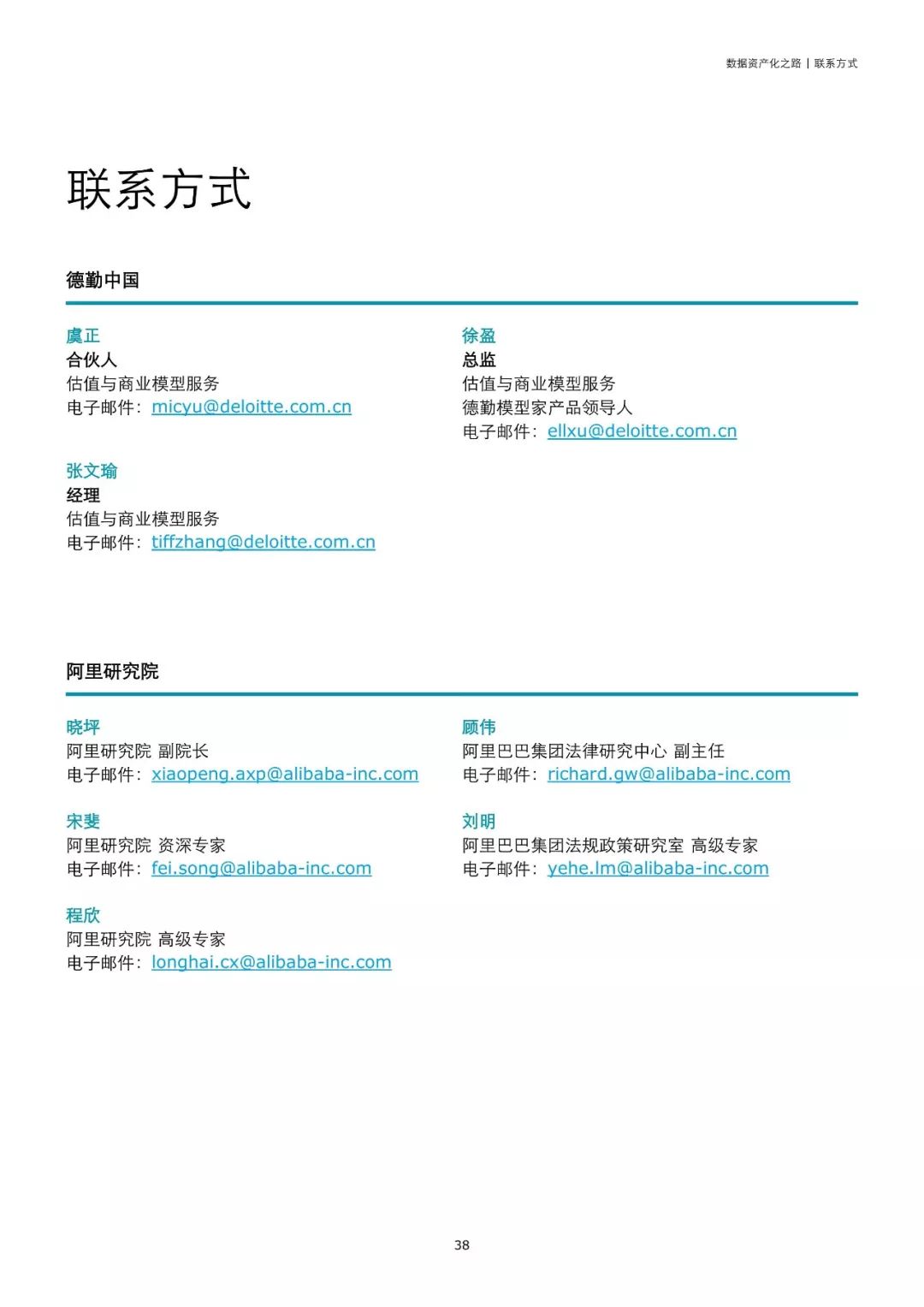 数据资产化之路 | 联系方式

联系方式

德勤中国

虞正
合伙人
估值与商业模型服务
电子邮件：micyu@deloitte.com.cn

张文瑜
经理
估值与商业模型服务
电子邮件：tiffzhang@deloitte.com.cn

徐盈
总监
估值与商业模型服务
德勤模型家产品领导人
电子邮件：ellxu@deloitte.com.cn

阿里研究院

晓坪
阿里研究院 副院长
电子邮件：xiaopeng.axp@alibaba-inc.com

宋斐
阿里研究院 资深专家
电子邮件：fei.song@alibaba-inc.com

程欣
阿里研究院 高级专家
电子邮件：longhai.cx@alibaba-inc.com

顾伟
阿里巴巴集团法律研究中心 副主任
电子邮件：richard.gw@alibaba-inc.com

刘明
阿里巴巴集团法规政策研究室 高级专家
电子邮件：yehe.lm@alibaba-inc.com

38